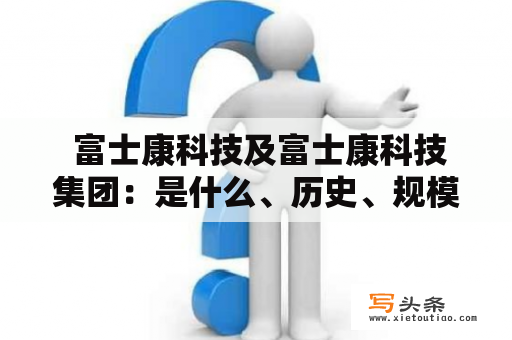 富士康科技及富士康科技集团：是什么、历史、规模

写头条
www.xietoutiao.com